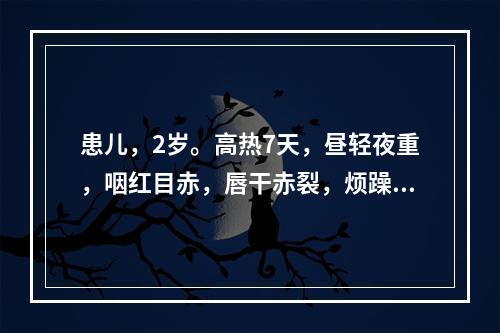 患儿，2岁。高热7天，昼轻夜重，咽红目赤，唇干赤裂，烦躁...